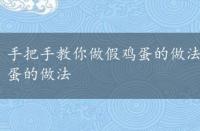 手把手教你做假鸡蛋的做法
蛋的做法